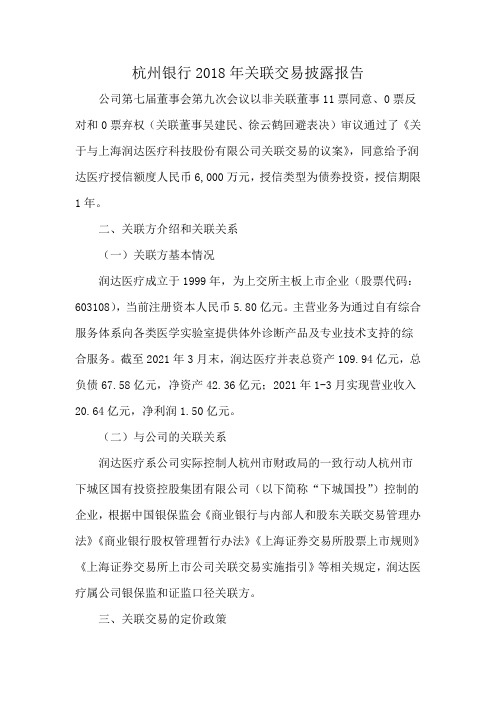 杭州银行 2018 年关联交易披露报告

公司第七届董事会第九次会议以非关联董事 11 票同意、0 票反对和 0 票弃权（关联董事吴建民、徐云鹤回避表决）审议通过了《关于与上海润达医疗科技股份有限公司关联交易的议案》，同意给予润达医疗授信额度人民币 6,000 万元，授信类型为债券投资，授信期限 1 年。

二、关联方介绍和关联关系

（一）关联方基本情况

润达医疗成立于 1999 年，为上交所主板上市企业（股票代码：603108），当前注册资本人民币 5.80 亿元。主营业务为通过自有综合服务体系向各类医学实验室提供体外诊断产品及专业技术支持的综合服务。截至 2021 年 3 月末，润达医疗并表总资产 109.94 亿元，总负债 67.58 亿元，净资产 42.36 亿元；2021 年 1-3 月实现营业收入 20.64 亿元，净利润 1.50 亿元。

（二）与公司的关联关系

润达医疗系公司实际控制人杭州市财政局的一致行动人杭州市下城区国有投资控股集团有限公司（以下简称“下城国投”）控制的企业，根据中国银保监会《商业银行与内部人和股东关联交易管理办法》《商业银行股权管理暂行办法》《上海证券交易所股票上市规则》《上海证券交易所上市公司关联交易实施指引》等相关规定，润达医疗属公司银保监和证监口径关联方。

三、关联交易的定价政策